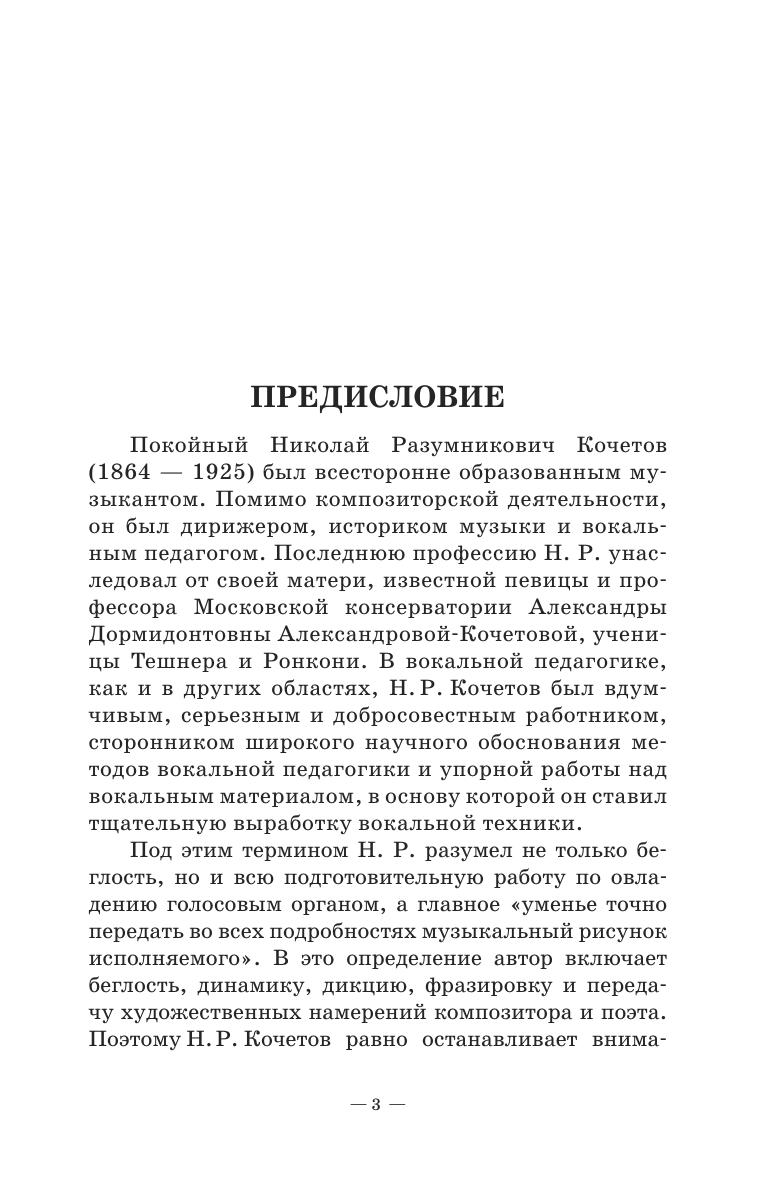 ПРЕДИСЛОВИЕ

Покойный Николай Разумникович Кочетов (1864 — 1925) был всесторонне образованным музыкантом. Помимо композиторской деятельности, он был дирижером, историком музыки и вокальным педагогом. Последнюю профессию Н. Р. унаследовал от своей матери, известной певицы и профессора Московской консерватории Александры Дормидонтовны Александровой-Кочетовой, ученицы Тешнера и Ронкони. В вокальной педагогике, как и в других областях, Н. Р. Кочетов был вдумчивым, серьезным и добросовестным работником, сторонником широкого научного обоснования методов вокальной педагогики и упорной работы над вокальным материалом, в основу которой он ставил тщательную выработку вокальной техники.

Под этим термином Н. Р. разумел не только беглость, но и всю подготовительную работу по овладению голосовым органом, а главное «уменье точно передать во всех подробностях музыкальный рисунок исполняемого». В это определение автор включает беглость, динамику, дикцию, фразировку и передачу художественных намерений композитора и поэта. Поэтому Н. Р. Кочетов равно останавливает внима-

— 3 —